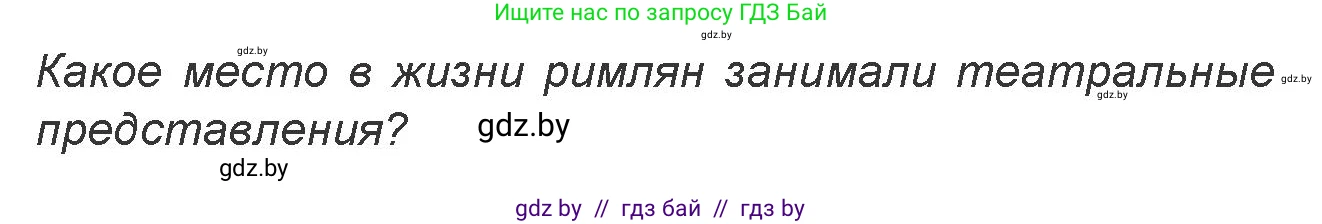 Ищите нас по запросу ГДЗ Бай

gdz.by

gdz.by

Какое место в жизни римлян занимали театральные представления?

gdz.by

gdz.by

gdz.by

gdz.by

gdz by // гдз бай // гдз by